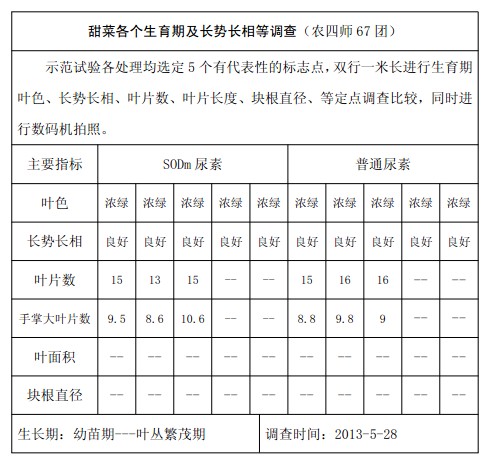 甜菜各个生育期及长势长相等调查（农四师 67 团）

示范试验各处理均选定 5 个有代表性的标志点，双行一米长进行生育期叶色、长势长相、叶片数、叶片长度、块根直径、等定点调查比较，同时进行数码机拍照。

| 主要指标 | SODm 尿素 | | | | | 普通尿素 | | | | |
|---|---|---|---|---|---|---|---|---|---|---|
| 叶色 | 浓绿 | 浓绿 | 浓绿 | 浓绿 | 浓绿 | 浓绿 | 浓绿 | 浓绿 | 浓绿 | 浓绿 |
| 长势长相 | 良好 | 良好 | 良好 | 良好 | 良好 | 良好 | 良好 | 良好 | 良好 | 良好 |
| 叶片数 | 15 | 13 | 15 | -- | -- | 15 | 16 | 16 | -- | -- |
| 手掌大叶片数 | 9.5 | 8.6 | 10.6 | -- | -- | 8.8 | 9.8 | 9 | -- | -- |
| 叶面积 | -- | -- | -- | -- | -- | -- | -- | -- | -- | -- |
| 块根直径 | -- | -- | -- | -- | -- | -- | -- | -- | -- | -- |

生长期：幼苗期---叶丛繁茂期

调查时间：2013-5-28